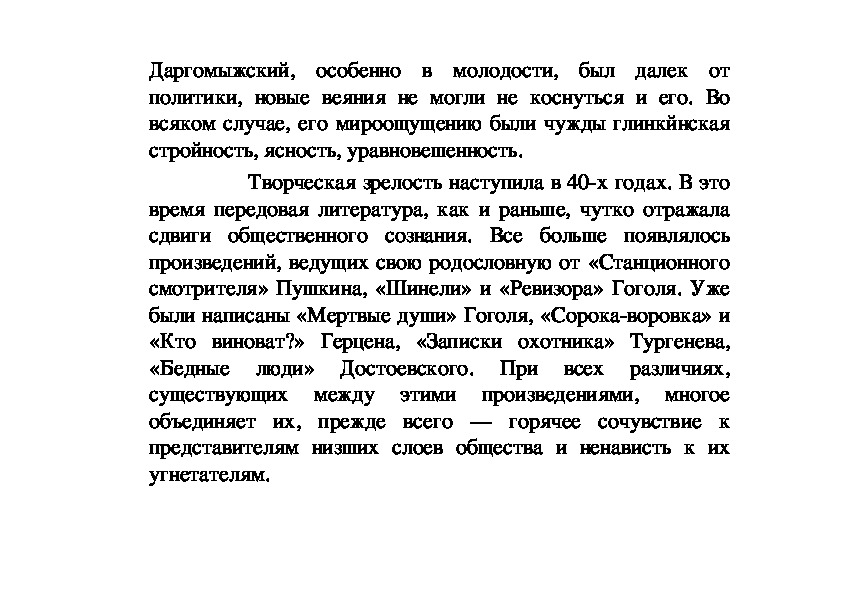 Даргомыжский, особенно в молодости, был далек от политики, новые веяния не могли не коснуться и его. Во всяком случае, его мироощущению были чужды глинкйнская стройность, ясность, уравновешенность.

Творческая зрелость наступила в 40-х годах. В это время передовая литература, как и раньше, чутко отражала сдвиги общественного сознания. Все больше появлялось произведений, ведущих свою родословную от «Станционного смотрителя» Пушкина, «Шинели» и «Ревизора» Гоголя. Уже были написаны «Мертвые души» Гоголя, «Сорока-воровка» и «Кто виноват?» Герцена, «Записки охотника» Тургенева, «Бедные люди» Достоевского. При всех различиях, существующих между этими произведениями, многое объединяет их, прежде всего — горячее сочувствие к представителям низших слоев общества и ненависть к их угнетателям.